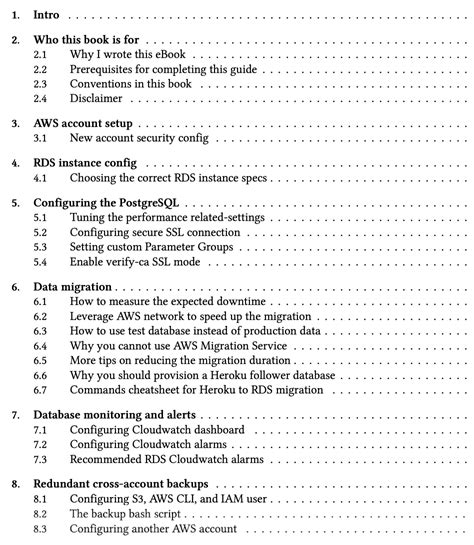 1. Intro

2. Who this book is for
2.1 Why I wrote this eBook
2.2 Prerequisites for completing this guide
2.3 Conventions in this book
2.4 Disclaimer

3. AWS account setup
3.1 New account security config

4. RDS instance config
4.1 Choosing the correct RDS instance specs

5. Configuring the PostgreSQL
5.1 Tuning the performance related-settings
5.2 Configuring secure SSL connection
5.3 Setting custom Parameter Groups
5.4 Enable verify-ca SSL mode

6. Data migration
6.1 How to measure the expected downtime
6.2 Leverage AWS network to speed up the migration
6.3 How to use test database instead of production data
6.4 Why you cannot use AWS Migration Service
6.5 More tips on reducing the migration duration
6.6 Why you should provision a Heroku follower database
6.7 Commands cheatsheet for Heroku to RDS migration

7. Database monitoring and alerts
7.1 Configuring Cloudwatch dashboard
7.2 Configuring Cloudwatch alarms
7.3 Recommended RDS Cloudwatch alarms

8. Redundant cross-account backups
8.1 Configuring S3, AWS CLI, and IAM user
8.2 The backup bash script
8.3 Configuring another AWS account